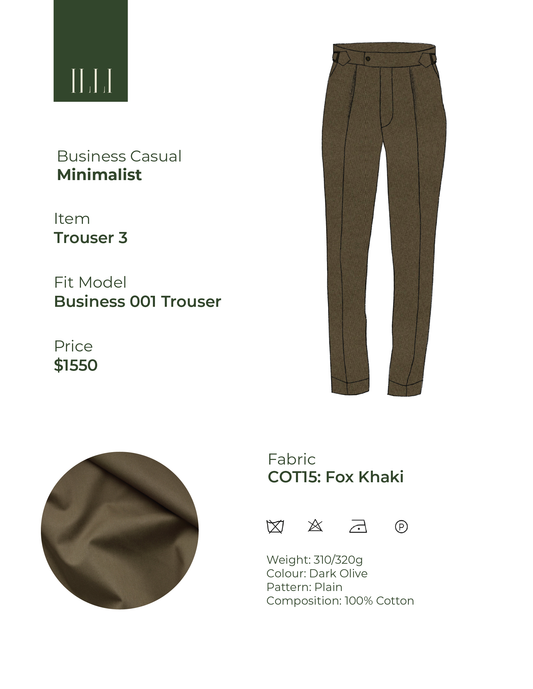 Business Casual
Minimalist

Item
Trouser 3

Fit Model
Business 001 Trouser

Price
$1550

Fabric
COT15: Fox Khaki

P

Weight: 310/320g
Colour: Dark Olive
Pattern: Plain
Composition: 100% Cotton